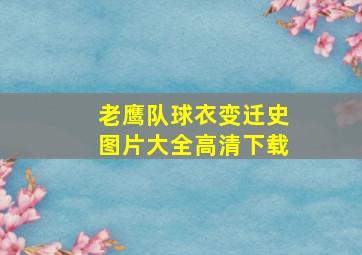 老鹰队球衣变迁史
图片大全高清下载